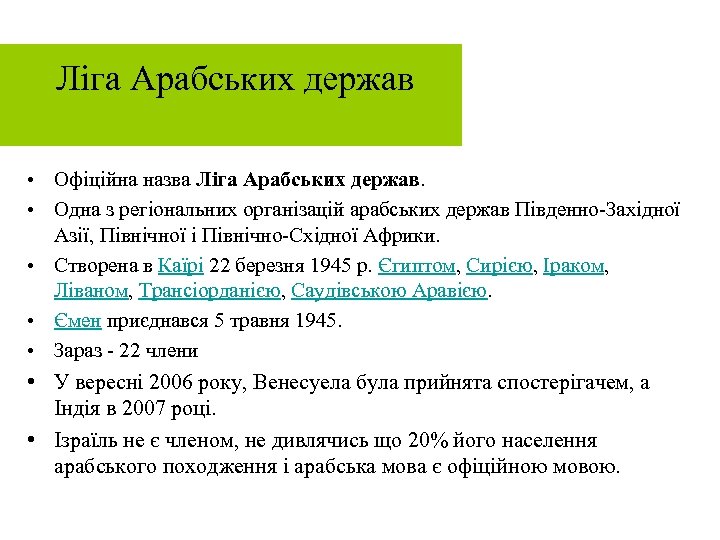 Ліга Арабських держав

• Офіційна назва Ліга Арабських держав.
• Одна з регіональних організацій арабських держав Південно-Західної Азії, Північної і Північно-Східної Африки.
• Створена в Каїрі 22 березня 1945 р. Єгиптом, Сирією, Іраком, Ліваном, Трансіорданією, Саудівською Аравією.
• Ємен приєднався 5 травня 1945.
• Зараз - 22 члени
• У вересні 2006 року, Венесуела була прийнята спостерігачем, а Індія в 2007 році.
• Ізраїль не є членом, не дивлячись що 20% його населення арабського походження і арабська мова є офіційною мовою.